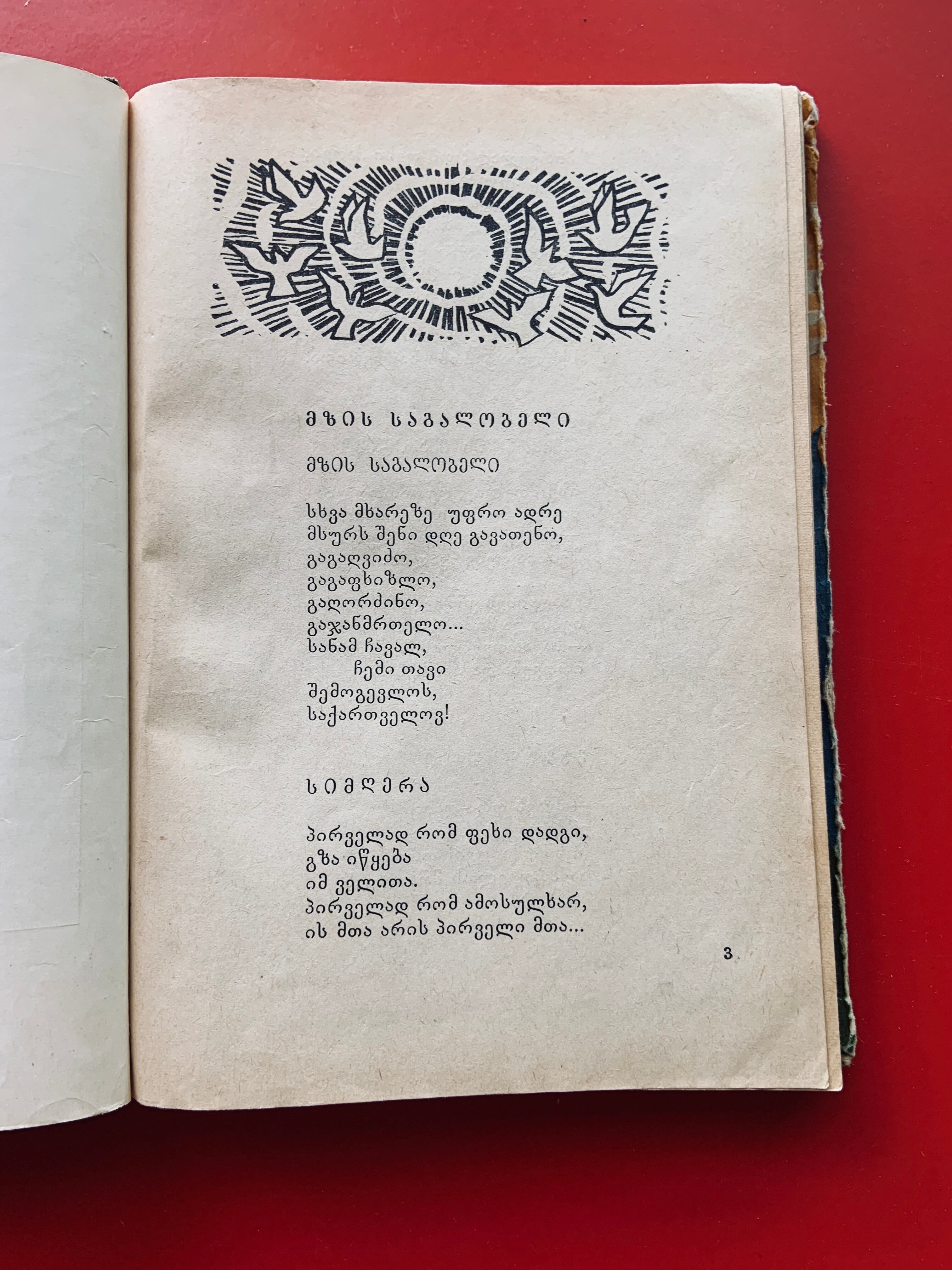 მზის საგალობელი

მზის საგალობელი

სხვა მხარეზე უფრო ადრე
მსურს შენი დღე გავათენო,
გაგაღვიძო,
გაგაფხიზლო,
გაღორძინო,
გაჯანმრთელო...
სანამ ჩავალ,
ჩემი თავი
შემოგევლოს,
საქართველოვ!

სიმღერა

პირველად რომ ფეხი დადგი,
გზა იწყება
იმ ველითა.
პირველად რომ ამოსულხარ,
ის მთა არის პირველი მთა...

3